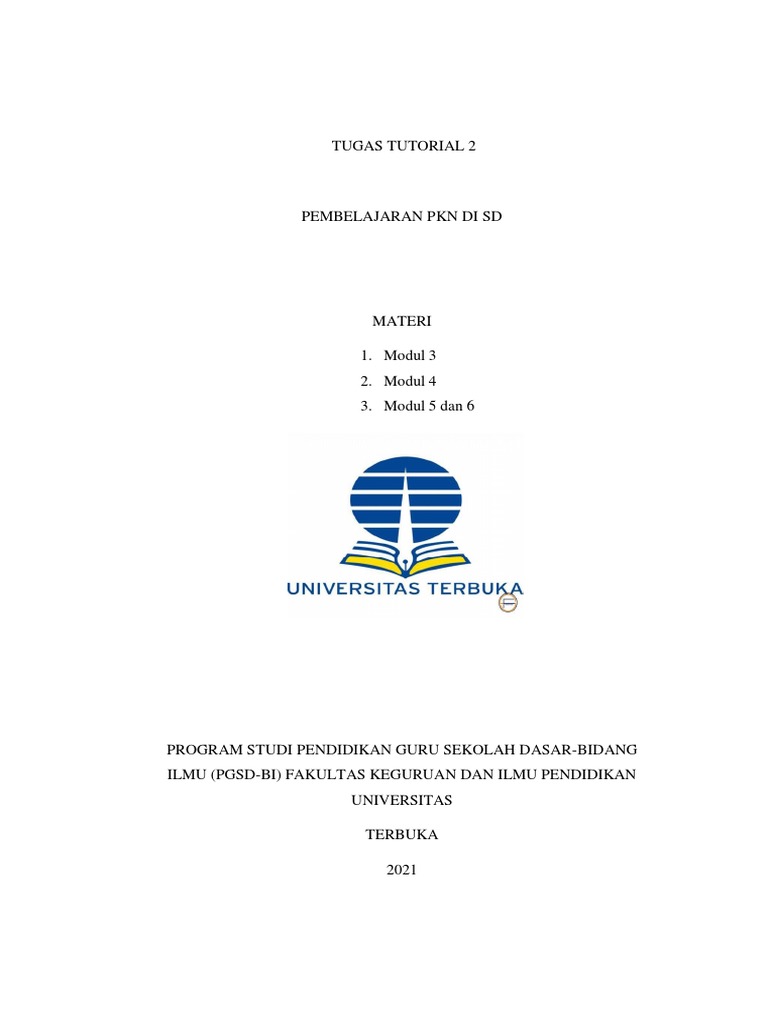 TUGAS TUTORIAL 2

PEMBELAJARAN PKN DI SD

MATERI

1. Modul 3
2. Modul 4
3. Modul 5 dan 6

UNIVERSITAS TERBUKA

PROGRAM STUDI PENDIDIKAN GURU SEKOLAH DASAR-BIDANG ILMU (PGSD-BI) FAKULTAS KEGURUAN DAN ILMU PENDIDIKAN UNIVERSITAS

TERBUKA

2021